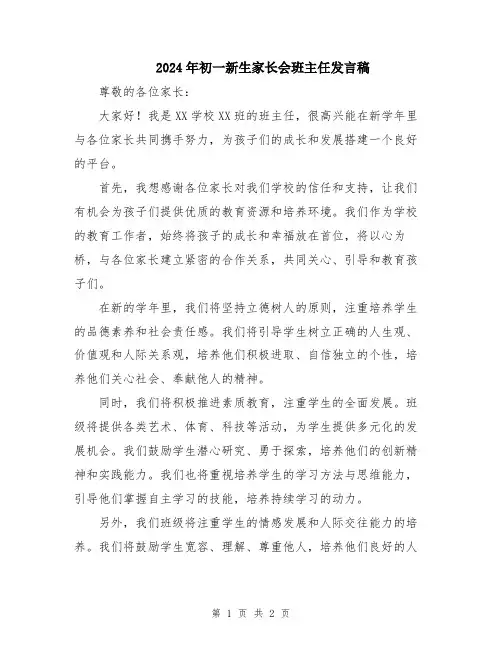 2024年初一新生家长会班主任发言稿

尊敬的各位家长：

大家好！我是XX学校XX班的班主任，很高兴能在新学年里与各位家长共同携手努力，为孩子们的成长和发展搭建一个良好的平台。

首先，我想感谢各位家长对我们学校的信任和支持，让我们有机会为孩子们提供优质的教育资源和培养环境。我们作为学校的教育工作者，始终将孩子的成长和幸福放在首位，将以心为桥，与各位家长建立紧密的合作关系，共同关心、引导和教育孩子们。

在新的学年里，我们将坚持立德树人的原则，注重培养学生的品德素养和社会责任感。我们将引导学生树立正确的人生观、价值观和人际关系观，培养他们积极进取、自信独立的个性，培养他们关心社会、奉献他人的精神。

同时，我们将积极推进素质教育，注重学生的全面发展。班级将提供各类艺术、体育、科技等活动，为学生提供多元化的发展机会。我们鼓励学生潜心研究、勇于探索，培养他们的创新精神和实践能力。我们也将重视培养学生的学习方法与思维能力，引导他们掌握自主学习的技能，培养持续学习的动力。

另外，我们班级将注重学生的情感发展和人际交往能力的培养。我们将鼓励学生宽容、理解、尊重他人，培养他们良好的人

第 1 页 共 2 页